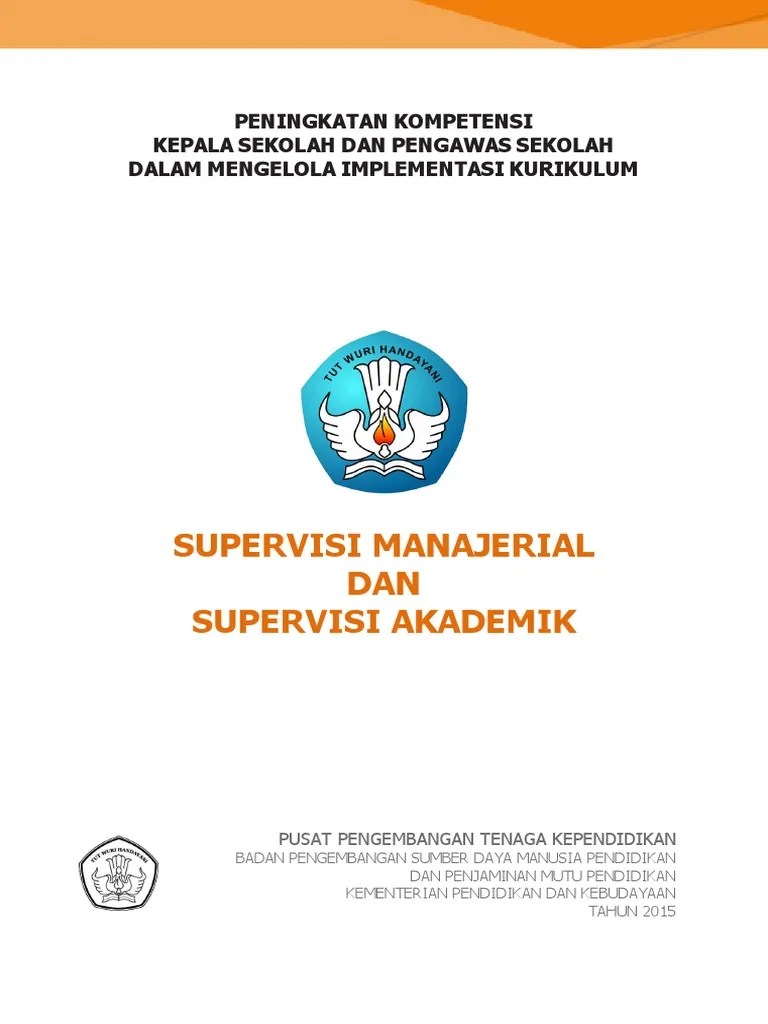 PENINGKATAN KOMPETENSI
KEPALA SEKOLAH DAN PENGAWAS SEKOLAH
DALAM MENGELOLA IMPLEMENTASI KURIKULUM

TUT WURI HANDAYANI

SUPERVISI MANAJERIAL
DAN
SUPERVISI AKADEMIK

TUT WURI HANDAYANI

PUSAT PENGEMBANGAN TENAGA KEPENDIDIKAN
BADAN PENGEMBANGAN SUMBER DAYA MANUSIA PENDIDIKAN
DAN PENJAMINAN MUTU PENDIDIKAN
KEMENTERIAN PENDIDIKAN DAN KEBUDAYAAN
TAHUN 2015